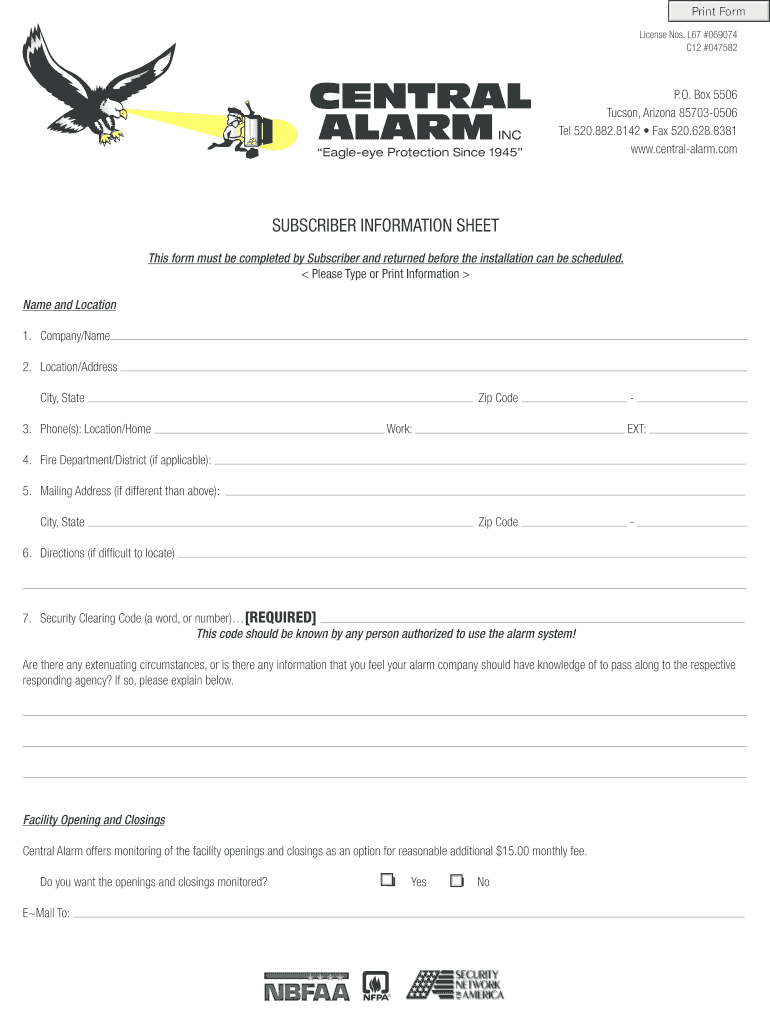 Print Form

License Nos. L67 #069074
C12 #047582

CENTRAL ALARM INC
"Eagle-eye Protection Since 1945"

P.O. Box 5506
Tucson, Arizona 85703-0506
Tel 520.882.8142 • Fax 520.628.8381
www.central-alarm.com

SUBSCRIBER INFORMATION SHEET

This form must be completed by Subscriber and returned before the installation can be scheduled.
< Please Type or Print Information >

Name and Location

1. Company/Name

2. Location/Address

City, State Zip Code -

3. Phone(s): Location/Home Work: EXT:

4. Fire Department/District (if applicable):

5. Mailing Address (if different than above):

City, State Zip Code -

6. Directions (if difficult to locate)

7. Security Clearing Code (a word, or number)…[REQUIRED]
This code should be known by any person authorized to use the alarm system!

Are there any extenuating circumstances, or is there any information that you feel your alarm company should have knowledge of to pass along to the respective responding agency? If so, please explain below.

Facility Opening and Closings

Central Alarm offers monitoring of the facility openings and closings as an option for reasonable additional $15.00 monthly fee.

Do you want the openings and closings monitored? Yes No

E~Mail To:

NBFAA NFPA SECURITY NETWORK OF AMERICA